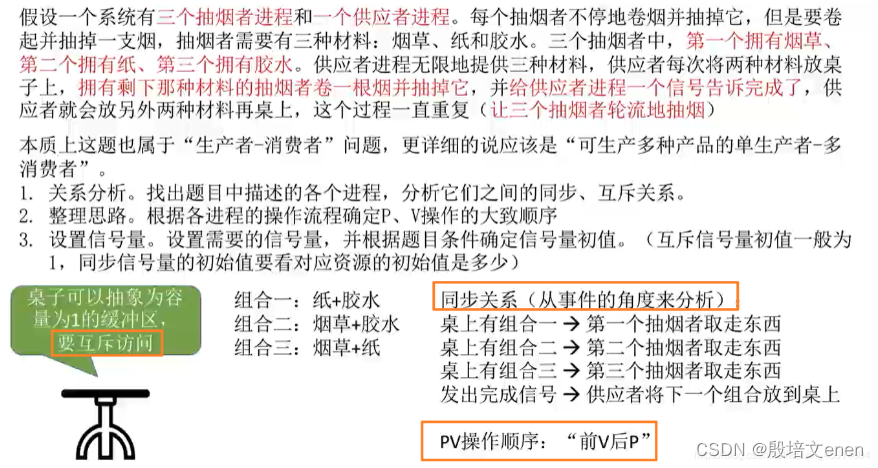 假设一个系统有三个抽烟者进程和一个供应者进程。每个抽烟者不停地卷烟并抽掉它，但是要卷起并抽掉一支烟，抽烟者需要有三种材料：烟草、纸和胶水。三个抽烟者中，第一个拥有烟草、第二个拥有纸、第三个拥有胶水。供应者进程无限地提供三种材料，供应者每次将两种材料放桌子上，拥有剩下那种材料的抽烟者卷一根烟并抽掉它，并给供应者进程一个信号告诉完成了，供应者就会放另外两种材料再桌上，这个过程一直重复（让三个抽烟者轮流地抽烟）

本质上这题也属于“生产者-消费者”问题，更详细的说应该是“可生产多种产品的单生产者-多消费者”。

1. 关系分析。找出题目中描述的各个进程，分析它们之间的同步、互斥关系。
2. 整理思路。根据各进程的操作流程确定P、V操作的大致顺序
3. 设置信号量。设置需要的信号量，并根据题目条件确定信号量初值。（互斥信号量初值一般为1，同步信号量的初始值要看对应资源的初始值是多少）

桌子可以抽象为容量为1的缓冲区，要互斥访问

组合一：纸+胶水
组合二：烟草+胶水
组合三：烟草+纸

同步关系（从事件的角度来分析）
桌上有组合一 → 第一个抽烟者取走东西
桌上有组合二 → 第二个抽烟者取走东西
桌上有组合三 → 第三个抽烟者取走东西
发出完成信号 → 供应者将下一个组合放到桌上

PV操作顺序：“前V后P”

CSDN @殷培文enen